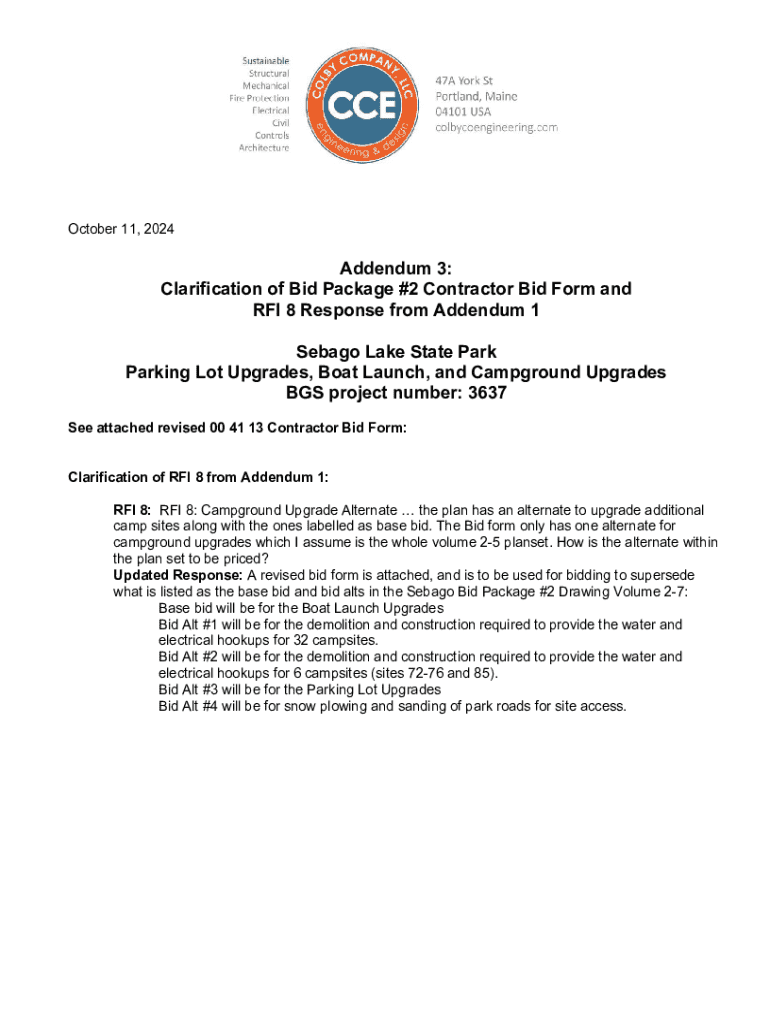 Sustainable
Structural
Mechanical
Fire Protection
Electrical
Civil
Controls
Architecture

COLBY COMPANY, LLC
CCE
engineering & design

47A York St
Portland, Maine
04101 USA
colbycoengineering.com

October 11, 2024

Addendum 3:
Clarification of Bid Package #2 Contractor Bid Form and RFI 8 Response from Addendum 1

Sebago Lake State Park
Parking Lot Upgrades, Boat Launch, and Campground Upgrades
BGS project number: 3637

See attached revised 00 41 13 Contractor Bid Form:

Clarification of RFI 8 from Addendum 1:

RFI 8: RFI 8: Campground Upgrade Alternate … the plan has an alternate to upgrade additional camp sites along with the ones labelled as base bid. The Bid form only has one alternate for campground upgrades which I assume is the whole volume 2-5 planset. How is the alternate within the plan set to be priced?
Updated Response: A revised bid form is attached, and is to be used for bidding to supersede what is listed as the base bid and bid alts in the Sebago Bid Package #2 Drawing Volume 2-7:
Base bid will be for the Boat Launch Upgrades
Bid Alt #1 will be for the demolition and construction required to provide the water and electrical hookups for 32 campsites.
Bid Alt #2 will be for the demolition and construction required to provide the water and electrical hookups for 6 campsites (sites 72-76 and 85).
Bid Alt #3 will be for the Parking Lot Upgrades
Bid Alt #4 will be for snow plowing and sanding of park roads for site access.